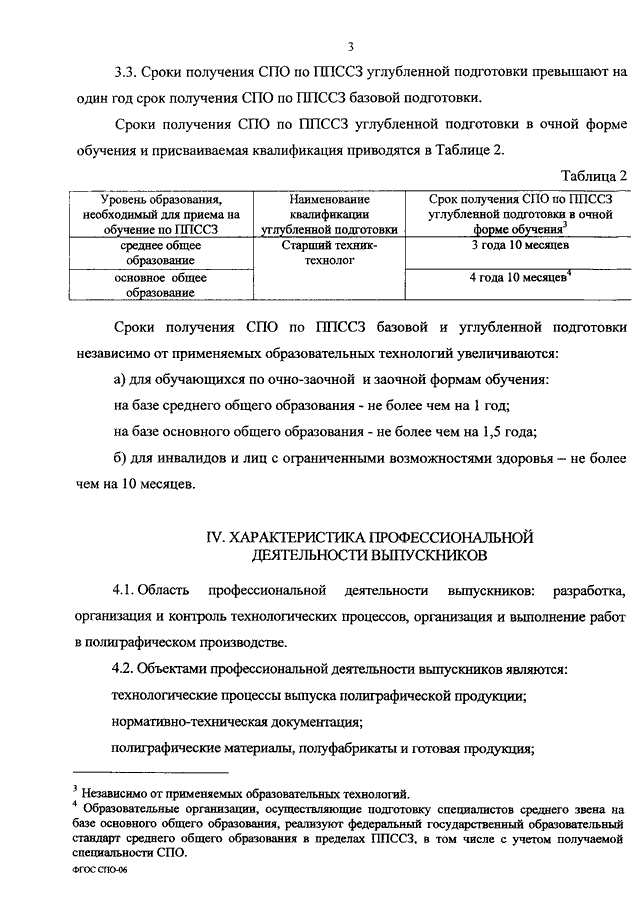 3

3.3. Сроки получения СПО по ППССЗ углубленной подготовки превышают на один год срок получения СПО по ППССЗ базовой подготовки.

Сроки получения СПО по ППССЗ углубленной подготовки в очной форме обучения и присваиваемая квалификация приводятся в Таблице 2.

Таблица 2

| Уровень образования, необходимый для приема на обучение по ППССЗ | Наименование квалификации углубленной подготовки | Срок получения СПО по ППССЗ углубленной подготовки в очной форме обучения$^3$ |
|---|---|---|
| среднее общее образование | Старший техник-технолог | 3 года 10 месяцев |
| основное общее образование | | 4 года 10 месяцев$^4$ |

Сроки получения СПО по ППССЗ базовой и углубленной подготовки независимо от применяемых образовательных технологий увеличиваются:

а) для обучающихся по очно-заочной и заочной формам обучения:

на базе среднего общего образования - не более чем на 1 год;

на базе основного общего образования - не более чем на 1,5 года;

б) для инвалидов и лиц с ограниченными возможностями здоровья – не более чем на 10 месяцев.

IV. ХАРАКТЕРИСТИКА ПРОФЕССИОНАЛЬНОЙ ДЕЯТЕЛЬНОСТИ ВЫПУСКНИКОВ

4.1. Область профессиональной деятельности выпускников: разработка, организация и контроль технологических процессов, организация и выполнение работ в полиграфическом производстве.

4.2. Объектами профессиональной деятельности выпускников являются:

технологические процессы выпуска полиграфической продукции;

нормативно-техническая документация;

полиграфические материалы, полуфабрикаты и готовая продукция;

$^3$ Независимо от применяемых образовательных технологий.
$^4$ Образовательные организации, осуществляющие подготовку специалистов среднего звена на базе основного общего образования, реализуют федеральный государственный образовательный стандарт среднего общего образования в пределах ППССЗ, в том числе с учетом получаемой специальности СПО.

ФГОС СПО-06